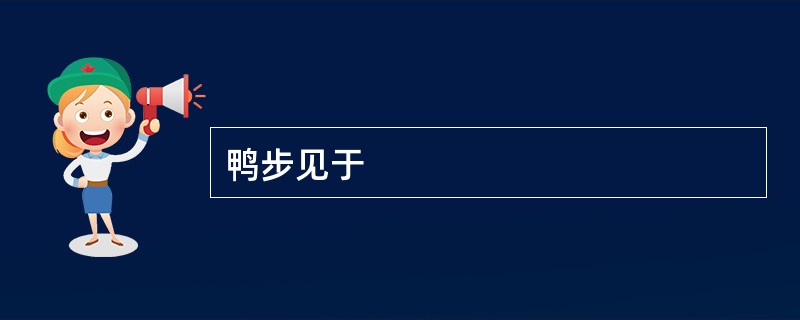 鸭步见于